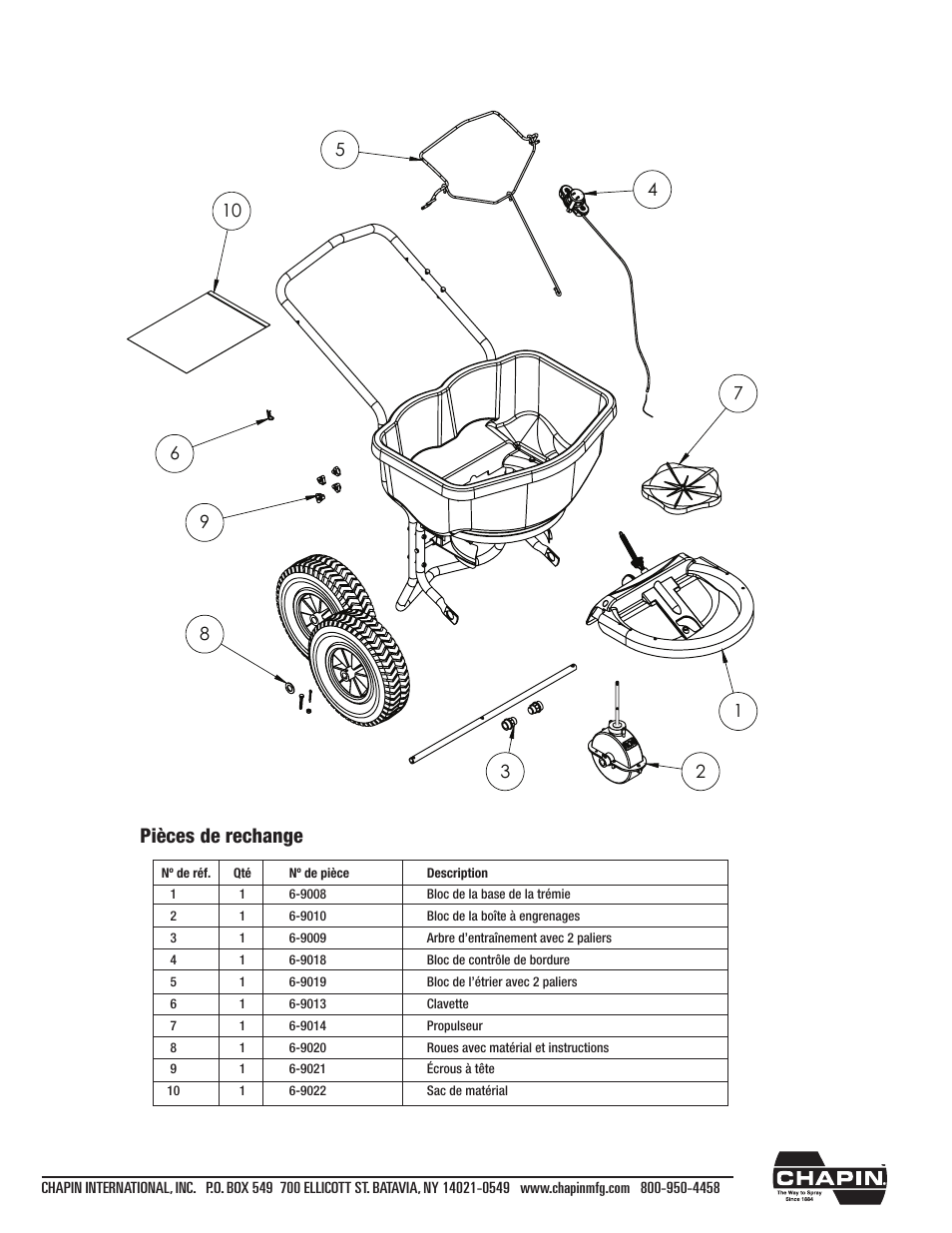 5

4

10

7

6

9

8

1

3

2

Pièces de rechange

| Nº de réf. | Qté | Nº de pièce | Description |
|---|---|---|---|
| 1 | 1 | 6-9008 | Bloc de la base de la trémie |
| 2 | 1 | 6-9010 | Bloc de la boîte à engrenages |
| 3 | 1 | 6-9009 | Arbre d'entraînement avec 2 paliers |
| 4 | 1 | 6-9018 | Bloc de contrôle de bordure |
| 5 | 1 | 6-9019 | Bloc de l'étrier avec 2 paliers |
| 6 | 1 | 6-9013 | Clavette |
| 7 | 1 | 6-9014 | Propulseur |
| 8 | 1 | 6-9020 | Roues avec matérial et instructions |
| 9 | 1 | 6-9021 | Écrous à tête |
| 10 | 1 | 6-9022 | Sac de matérial |

CHAPIN INTERNATIONAL, INC. P.O. BOX 549 700 ELLICOTT ST. BATAVIA, NY 14021-0549 www.chapinmfg.com 800-950-4458

CHAPIN
The Way to Spray
Since 1884